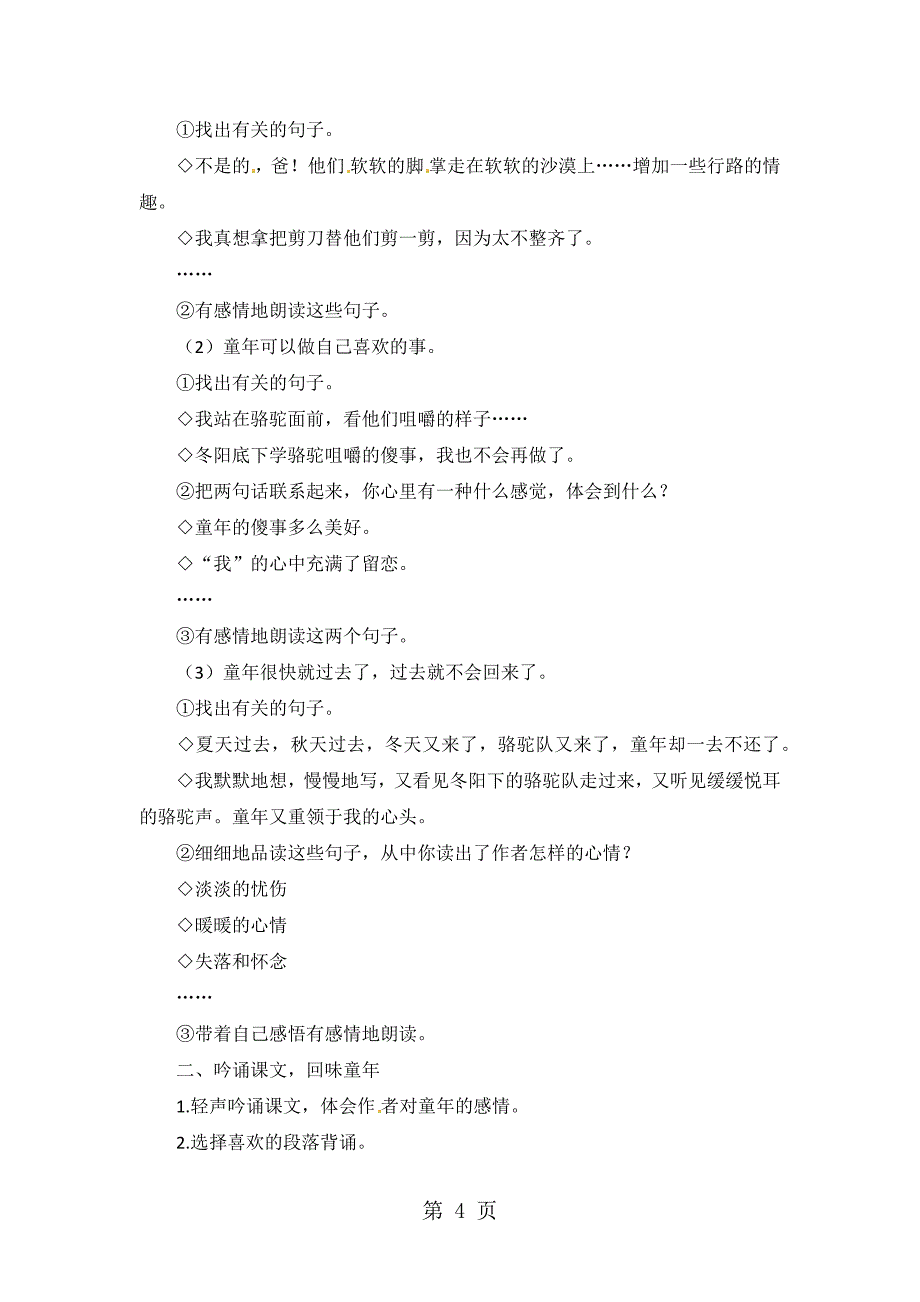 ①找出有关的句子。

◇不是的，爸！他们软软的脚掌走在软软的沙漠上……增加一些行路的情趣。

◇我真想拿把剪刀替他们剪一剪，因为太不整齐了。

……

②有感情地朗读这些句子。

（2）童年可以做自己喜欢的事。

①找出有关的句子。

◇我站在骆驼面前，看他们咀嚼的样子……

◇冬阳底下学骆驼咀嚼的傻事，我也不会再做了。

②把两句话联系起来，你心里有一种什么感觉，体会到什么？

◇童年的傻事多么美好。

◇“我”的心中充满了留恋。

……

③有感情地朗读这两个句子。

（3）童年很快就过去了，过去就不会回来了。

①找出有关的句子。

◇夏天过去，秋天过去，冬天又来了，骆驼队又来了，童年却一去不还了。

◇我默默地想，慢慢地写，又看见冬阳下的骆驼队走过来，又听见缓缓悦耳的骆驼声。童年又重领于我的心头。

②细细地品读这些句子，从中你读出了作者怎样的心情？

◇淡淡的忧伤

◇暖暖的心情

◇失落和怀念

……

③带着自己感悟有感情地朗读。

二、吟诵课文，回味童年

1.轻声吟诵课文，体会作者对童年的感情。

2.选择喜欢的段落背诵。

第 4 页